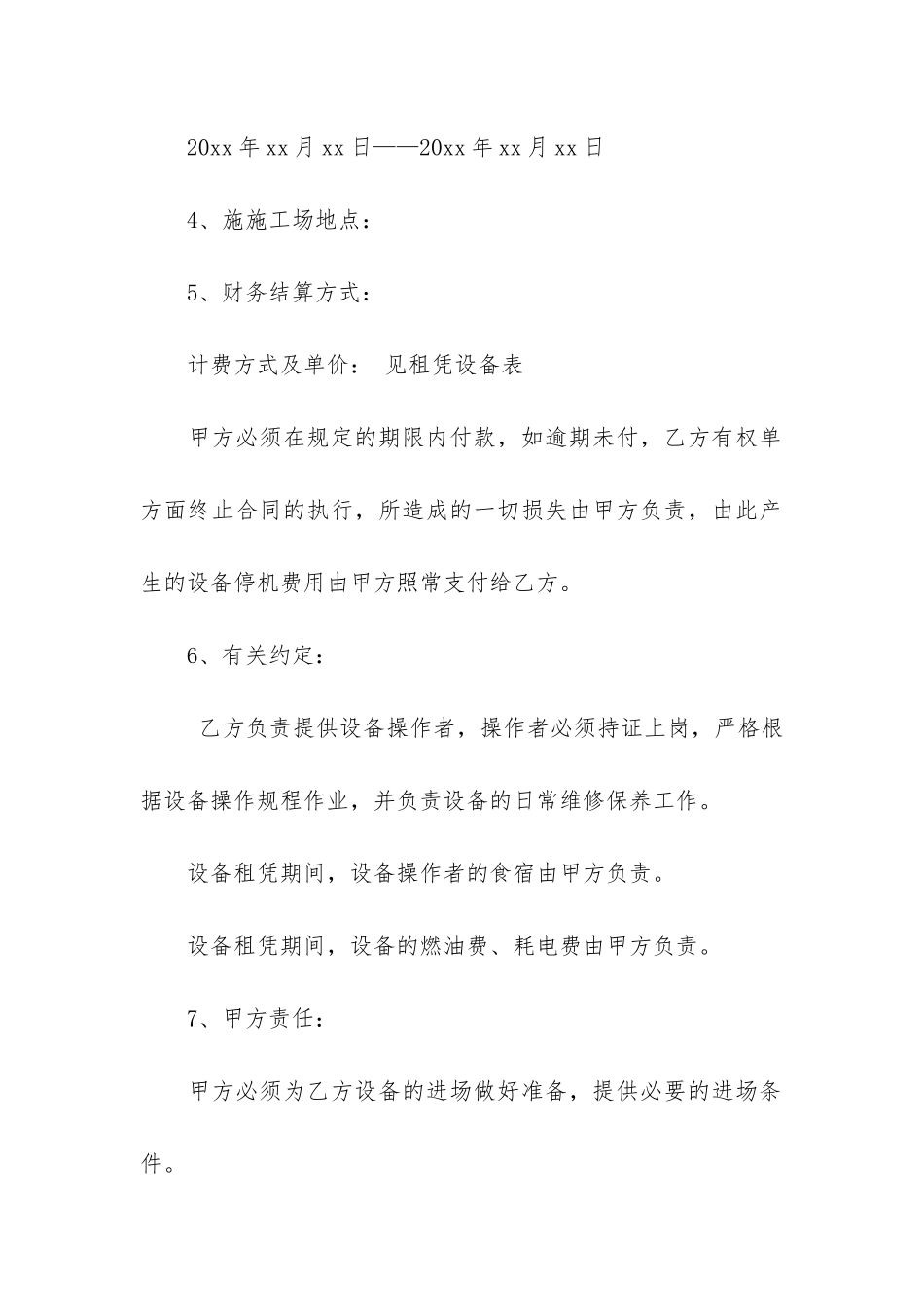 20xx 年 xx 月 xx 日——20xx 年 xx 月 xx 日

4、施施工场地点：

5、财务结算方式：

计费方式及单价： 见租凭设备表

甲方必须在规定的期限内付款，如逾期未付，乙方有权单方面终止合同的执行，所造成的一切损失由甲方负责，由此产生的设备停机费用由甲方照常支付给乙方。

6、有关约定：

乙方负责提供设备操作者，操作者必须持证上岗，严格根据设备操作规程作业，并负责设备的日常维修保养工作。

设备租凭期间，设备操作者的食宿由甲方负责。

设备租凭期间，设备的燃油费、耗电费由甲方负责。

7、甲方责任：

甲方必须为乙方设备的进场做好准备，提供必要的进场条件。